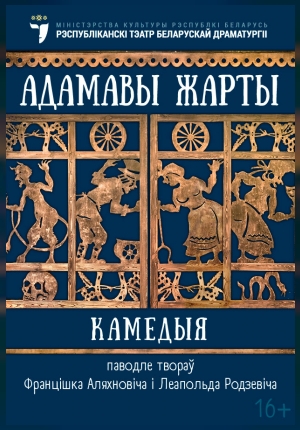 МІНІСТЭРСТВА КУЛЬТУРЫ РЭСПУБЛІКІ БЕЛАРУСЬ
РЭСПУБЛІКАНСКІ ТЭАТР БЕЛАРУСКАЙ ДРАМАТУРГІІ

АДАМАВЫ ЖАРТЫ

КАМЕДЫЯ

паводле твораў
Францішка Аляхновіча і Леапольда Родзевіча

16+